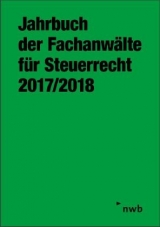 Jahrbuch der Fachanwälte für Steuerrecht 2017/2018

nwb